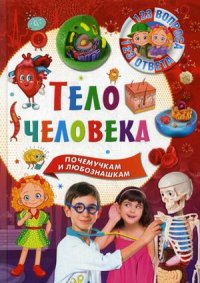 123 ВОПРОСА
123 ОТВЕТА

ТЕЛО ЧЕЛОВЕКА

ПОЧЕМУЧКАМ И ЛЮБОЗНАШКАМ